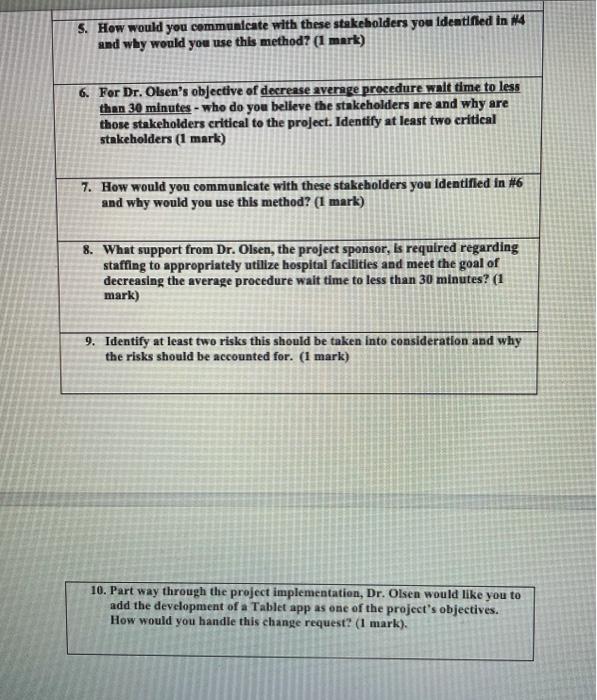 5. How would you communicate with these stakeholders you identified in #4 and why would you use this method? (1 mark)

6. For Dr. Olsen's objective of decrease average procedure wait time to less than 30 minutes - who do you believe the stakeholders are and why are those stakeholders critical to the project. Identify at least two critical stakeholders (1 mark)

7. How would you communicate with these stakeholders you identified in #6 and why would you use this method? (1 mark)

8. What support from Dr. Olsen, the project sponsor, is required regarding staffing to appropriately utilize hospital facilities and meet the goal of decreasing the average procedure wait time to less than 30 minutes? (1 mark)

9. Identify at least two risks this should be taken into consideration and why the risks should be accounted for. (1 mark)

10. Part way through the project implementation, Dr. Olsen would like you to add the development of a Tablet app as one of the project's objectives. How would you handle this change request? (1 mark).